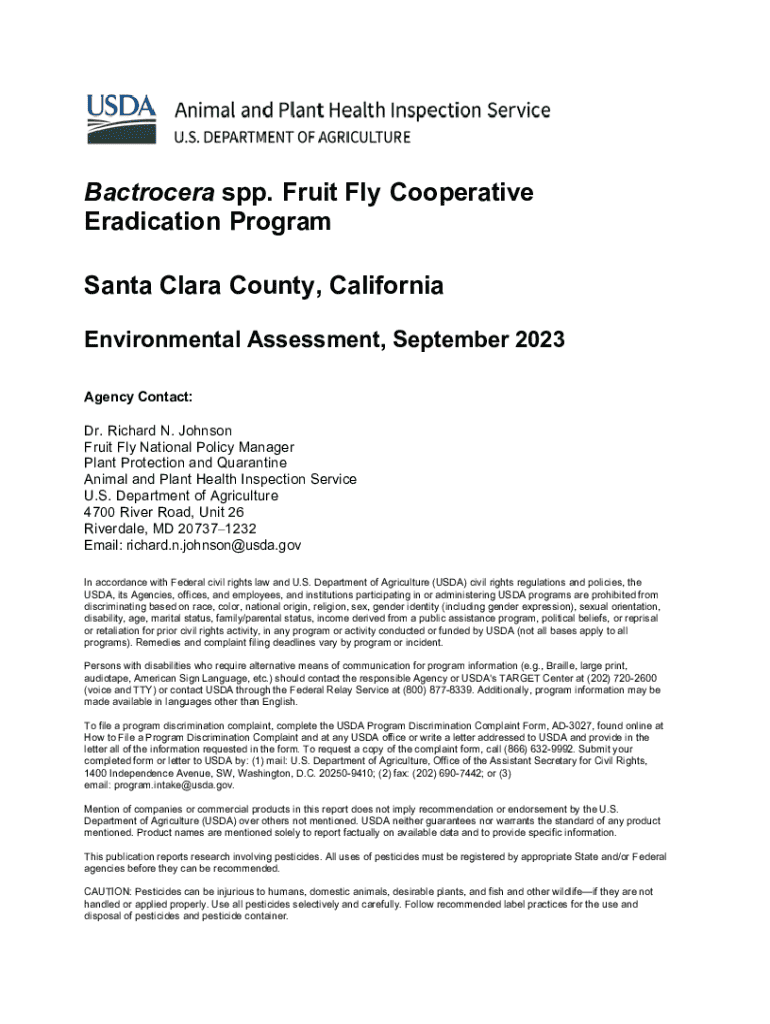 USDA Animal and Plant Health Inspection Service
U.S. DEPARTMENT OF AGRICULTURE

Bactrocera spp. Fruit Fly Cooperative Eradication Program

Santa Clara County, California

Environmental Assessment, September 2023

Agency Contact:

Dr. Richard N. Johnson
Fruit Fly National Policy Manager
Plant Protection and Quarantine
Animal and Plant Health Inspection Service
U.S. Department of Agriculture
4700 River Road, Unit 26
Riverdale, MD 20737–1232
Email: richard.n.johnson@usda.gov

In accordance with Federal civil rights law and U.S. Department of Agriculture (USDA) civil rights regulations and policies, the USDA, its Agencies, offices, and employees, and institutions participating in or administering USDA programs are prohibited from discriminating based on race, color, national origin, religion, sex, gender identity (including gender expression), sexual orientation, disability, age, marital status, family/parental status, income derived from a public assistance program, political beliefs, or reprisal or retaliation for prior civil rights activity, in any program or activity conducted or funded by USDA (not all bases apply to all programs). Remedies and complaint filing deadlines vary by program or incident.

Persons with disabilities who require alternative means of communication for program information (e.g., Braille, large print, audiotape, American Sign Language, etc.) should contact the responsible Agency or USDA's TARGET Center at (202) 720-2600 (voice and TTY) or contact USDA through the Federal Relay Service at (800) 877-8339. Additionally, program information may be made available in languages other than English.

To file a program discrimination complaint, complete the USDA Program Discrimination Complaint Form, AD-3027, found online at How to File a Program Discrimination Complaint and at any USDA office or write a letter addressed to USDA and provide in the letter all of the information requested in the form. To request a copy of the complaint form, call (866) 632-9992. Submit your completed form or letter to USDA by: (1) mail: U.S. Department of Agriculture, Office of the Assistant Secretary for Civil Rights, 1400 Independence Avenue, SW, Washington, D.C. 20250-9410; (2) fax: (202) 690-7442; or (3) email: program.intake@usda.gov.

Mention of companies or commercial products in this report does not imply recommendation or endorsement by the U.S. Department of Agriculture (USDA) over others not mentioned. USDA neither guarantees nor warrants the standard of any product mentioned. Product names are mentioned solely to report factually on available data and to provide specific information.

This publication reports research involving pesticides. All uses of pesticides must be registered by appropriate State and/or Federal agencies before they can be recommended.

CAUTION: Pesticides can be injurious to humans, domestic animals, desirable plants, and fish and other wildlife—if they are not handled or applied properly. Use all pesticides selectively and carefully. Follow recommended label practices for the use and disposal of pesticides and pesticide container.